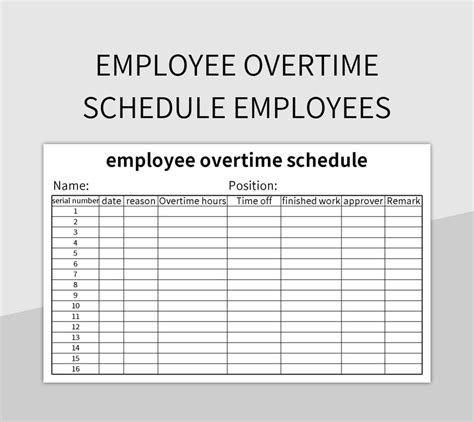 EMPLOYEE OVERTIME SCHEDULE EMPLOYEES

employee overtime schedule

Name: Position:

| serial number | date | reason | Overtime hours | Time off | finished work | approver | Remark |
|---|---|---|---|---|---|---|---|
| 1 | | | | | | | |
| 2 | | | | | | | |
| 3 | | | | | | | |
| 4 | | | | | | | |
| 5 | | | | | | | |
| 6 | | | | | | | |
| 7 | | | | | | | |
| 8 | | | | | | | |
| 9 | | | | | | | |
| 10 | | | | | | | |
| 11 | | | | | | | |
| 12 | | | | | | | |
| 13 | | | | | | | |
| 14 | | | | | | | |
| 15 | | | | | | | |
| 16 | | | | | | | |